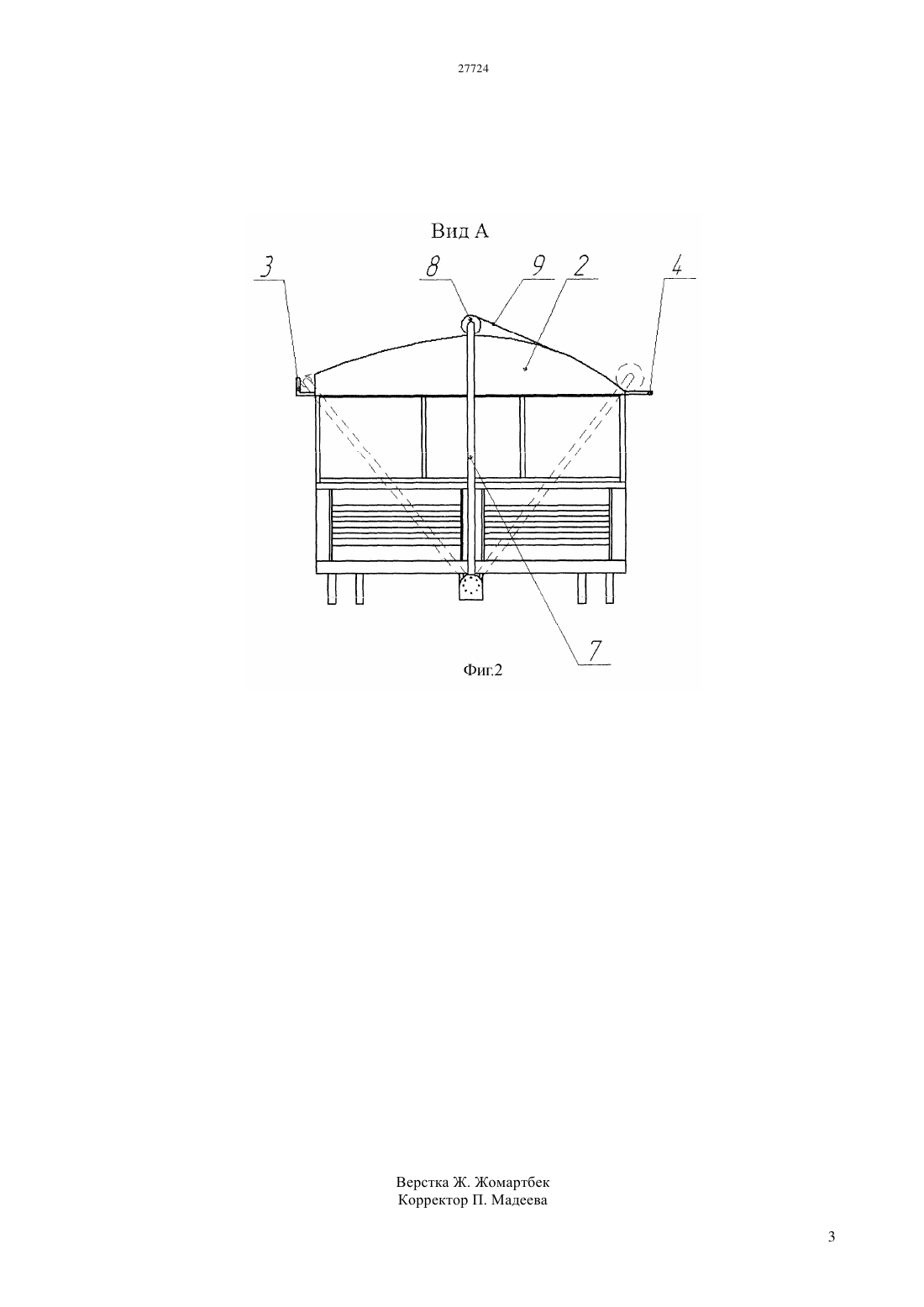 27724

Вид А

3 8 9 2 4

7

Фиг.2

Верстка Ж. Жомартбек
Корректор П. Мадеева

3